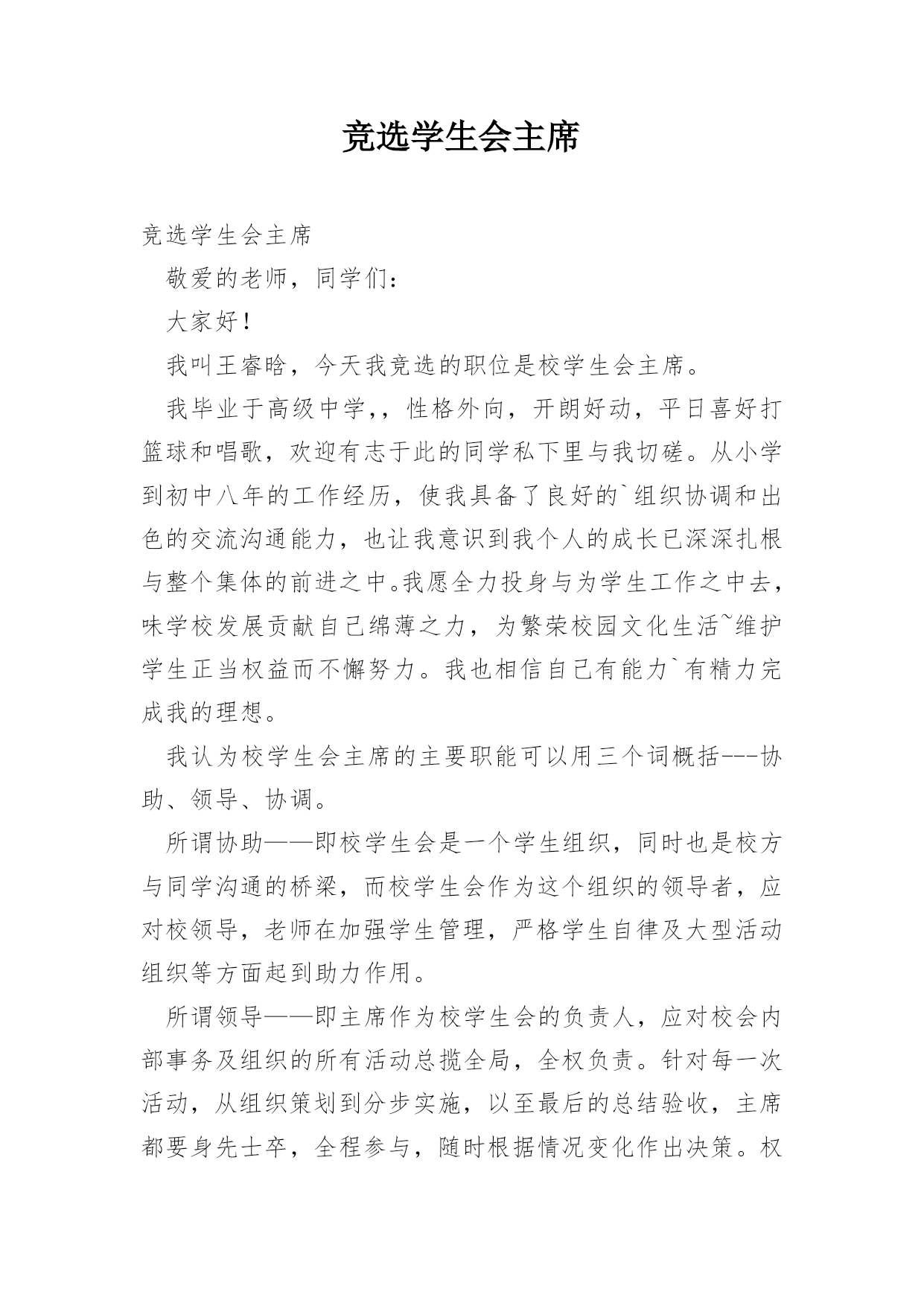 竞选学生会主席

竞选学生会主席

敬爱的老师，同学们：

大家好！

我叫王睿晗，今天我竞选的职位是校学生会主席。

我毕业于高级中学,，性格外向，开朗好动，平日喜好打篮球和唱歌，欢迎有志于此的同学私下里与我切磋。从小学到初中八年的工作经历，使我具备了良好的`组织协调和出色的交流沟通能力，也让我意识到我个人的成长已深深扎根与整个集体的前进之中。我愿全力投身与为学生工作之中去，味学校发展贡献自己绵薄之力，为繁荣校园文化生活~维护学生正当权益而不懈努力。我也相信自己有能力`有精力完成我的理想。

我认为校学生会主席的主要职能可以用三个词概括---协助、领导、协调。

所谓协助——即校学生会是一个学生组织，同时也是校方与同学沟通的桥梁，而校学生会作为这个组织的领导者，应对校领导，老师在加强学生管理，严格学生自律及大型活动组织等方面起到助力作用。

所谓领导——即主席作为校学生会的负责人，应对校会内部事务及组织的所有活动总揽全局，全权负责。针对每一次活动，从组织策划到分步实施，以至最后的总结验收，主席都要身先士卒，全程参与，随时根据情况变化作出决策。权